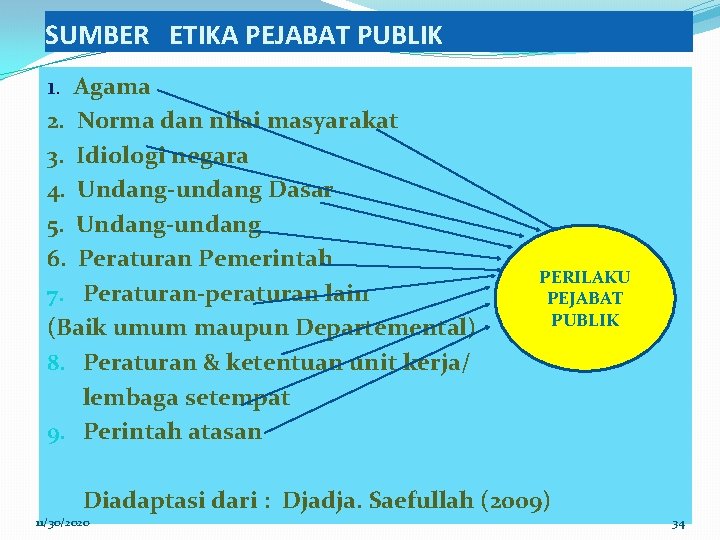 SUMBER ETIKA PEJABAT PUBLIK

1. Agama
2. Norma dan nilai masyarakat
3. Idiologi negara
4. Undang-undang Dasar
5. Undang-undang
6. Peraturan Pemerintah
7. Peraturan-peraturan lain (Baik umum maupun Departemental)
8. Peraturan & ketentuan unit kerja/ lembaga setempat
9. Perintah atasan

PERILAKU PEJABAT PUBLIK

Diadaptasi dari : Djadja. Saefullah (2009)

11/30/2020

34